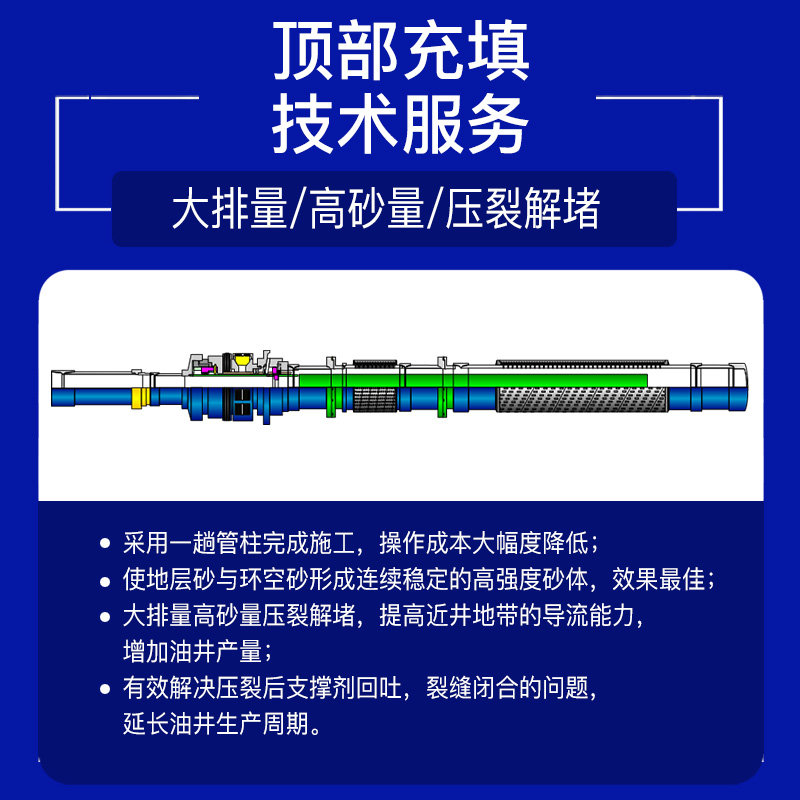 顶部充填
技术服务

大排量/高砂量/压裂解堵

• 采用一趟管柱完成施工，操作成本大幅度降低；
• 使地层砂与环空砂形成连续稳定的高强度砂体，效果最佳；
• 大排量高砂量压裂解堵，提高近井地带的导流能力，增加油井产量；
• 有效解决压裂后支撑剂回吐，裂缝闭合的问题，延长油井生产周期。